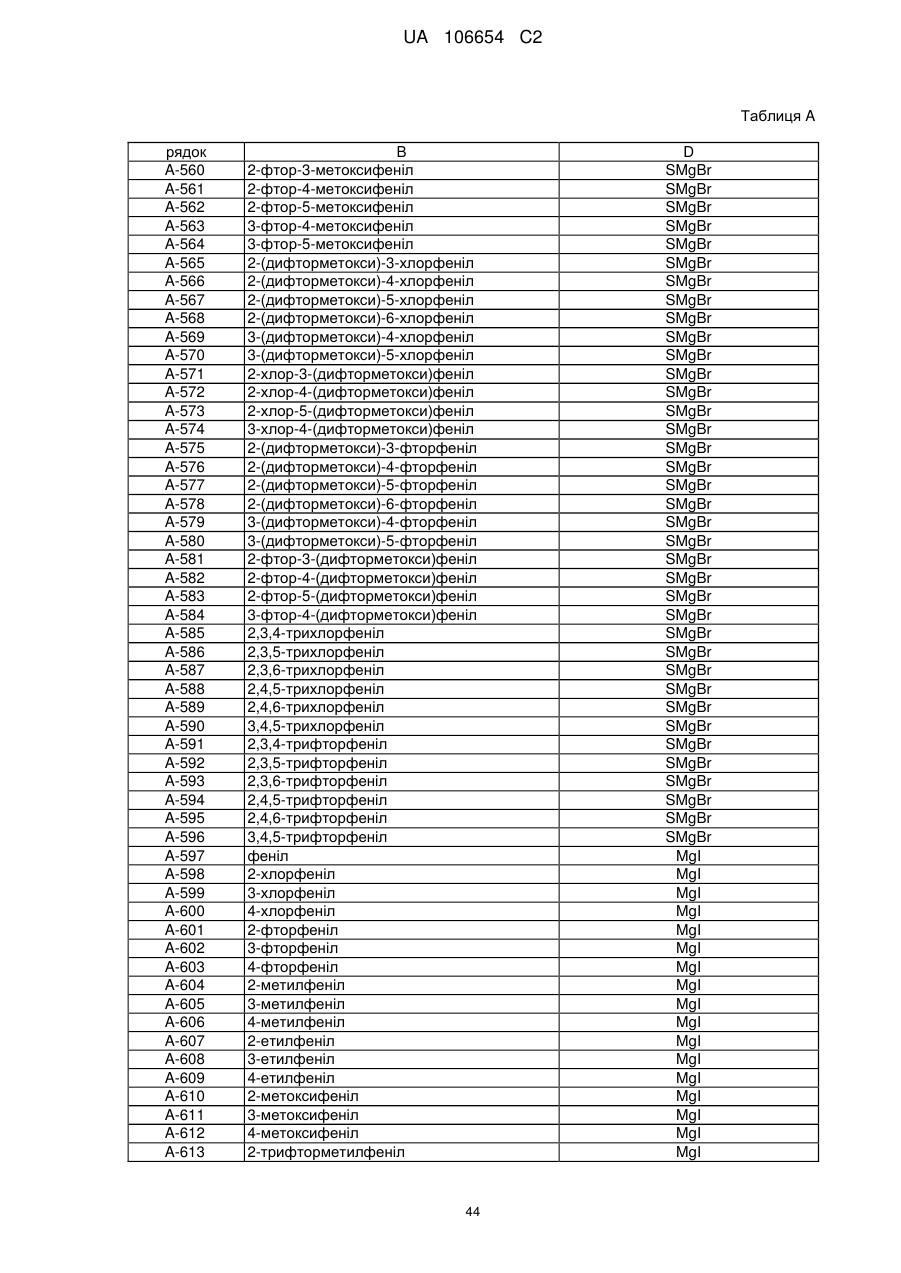 UA 106654 C2

Таблиця А

| рядок | B | D |
|---|---|---|
| A-560 | 2-фтор-3-метоксифеніл | SMgBr |
| A-561 | 2-фтор-4-метоксифеніл | SMgBr |
| A-562 | 2-фтор-5-метоксифеніл | SMgBr |
| A-563 | 3-фтор-4-метоксифеніл | SMgBr |
| A-564 | 3-фтор-5-метоксифеніл | SMgBr |
| A-565 | 2-(дифторметокси)-3-хлорфеніл | SMgBr |
| A-566 | 2-(дифторметокси)-4-хлорфеніл | SMgBr |
| A-567 | 2-(дифторметокси)-5-хлорфеніл | SMgBr |
| A-568 | 2-(дифторметокси)-6-хлорфеніл | SMgBr |
| A-569 | 3-(дифторметокси)-4-хлорфеніл | SMgBr |
| A-570 | 3-(дифторметокси)-5-хлорфеніл | SMgBr |
| A-571 | 2-хлор-3-(дифторметокси)феніл | SMgBr |
| A-572 | 2-хлор-4-(дифторметокси)феніл | SMgBr |
| A-573 | 2-хлор-5-(дифторметокси)феніл | SMgBr |
| A-574 | 3-хлор-4-(дифторметокси)феніл | SMgBr |
| A-575 | 2-(дифторметокси)-3-фторфеніл | SMgBr |
| A-576 | 2-(дифторметокси)-4-фторфеніл | SMgBr |
| A-577 | 2-(дифторметокси)-5-фторфеніл | SMgBr |
| A-578 | 2-(дифторметокси)-6-фторфеніл | SMgBr |
| A-579 | 3-(дифторметокси)-4-фторфеніл | SMgBr |
| A-580 | 3-(дифторметокси)-5-фторфеніл | SMgBr |
| A-581 | 2-фтор-3-(дифторметокси)феніл | SMgBr |
| A-582 | 2-фтор-4-(дифторметокси)феніл | SMgBr |
| A-583 | 2-фтор-5-(дифторметокси)феніл | SMgBr |
| A-584 | 3-фтор-4-(дифторметокси)феніл | SMgBr |
| A-585 | 2,3,4-трихлорфеніл | SMgBr |
| A-586 | 2,3,5-трихлорфеніл | SMgBr |
| A-587 | 2,3,6-трихлорфеніл | SMgBr |
| A-588 | 2,4,5-трихлорфеніл | SMgBr |
| A-589 | 2,4,6-трихлорфеніл | SMgBr |
| A-590 | 3,4,5-трихлорфеніл | SMgBr |
| A-591 | 2,3,4-трифторфеніл | SMgBr |
| A-592 | 2,3,5-трифторфеніл | SMgBr |
| A-593 | 2,3,6-трифторфеніл | SMgBr |
| A-594 | 2,4,5-трифторфеніл | SMgBr |
| A-595 | 2,4,6-трифторфеніл | SMgBr |
| A-596 | 3,4,5-трифторфеніл | SMgBr |
| A-597 | феніл | MgI |
| A-598 | 2-хлорфеніл | MgI |
| A-599 | 3-хлорфеніл | MgI |
| A-600 | 4-хлорфеніл | MgI |
| A-601 | 2-фторфеніл | MgI |
| A-602 | 3-фторфеніл | MgI |
| A-603 | 4-фторфеніл | MgI |
| A-604 | 2-метилфеніл | MgI |
| A-605 | 3-метилфеніл | MgI |
| A-606 | 4-метилфеніл | MgI |
| A-607 | 2-етилфеніл | MgI |
| A-608 | 3-етилфеніл | MgI |
| A-609 | 4-етилфеніл | MgI |
| A-610 | 2-метоксифеніл | MgI |
| A-611 | 3-метоксифеніл | MgI |
| A-612 | 4-метоксифеніл | MgI |
| A-613 | 2-трифторметилфеніл | MgI |

44